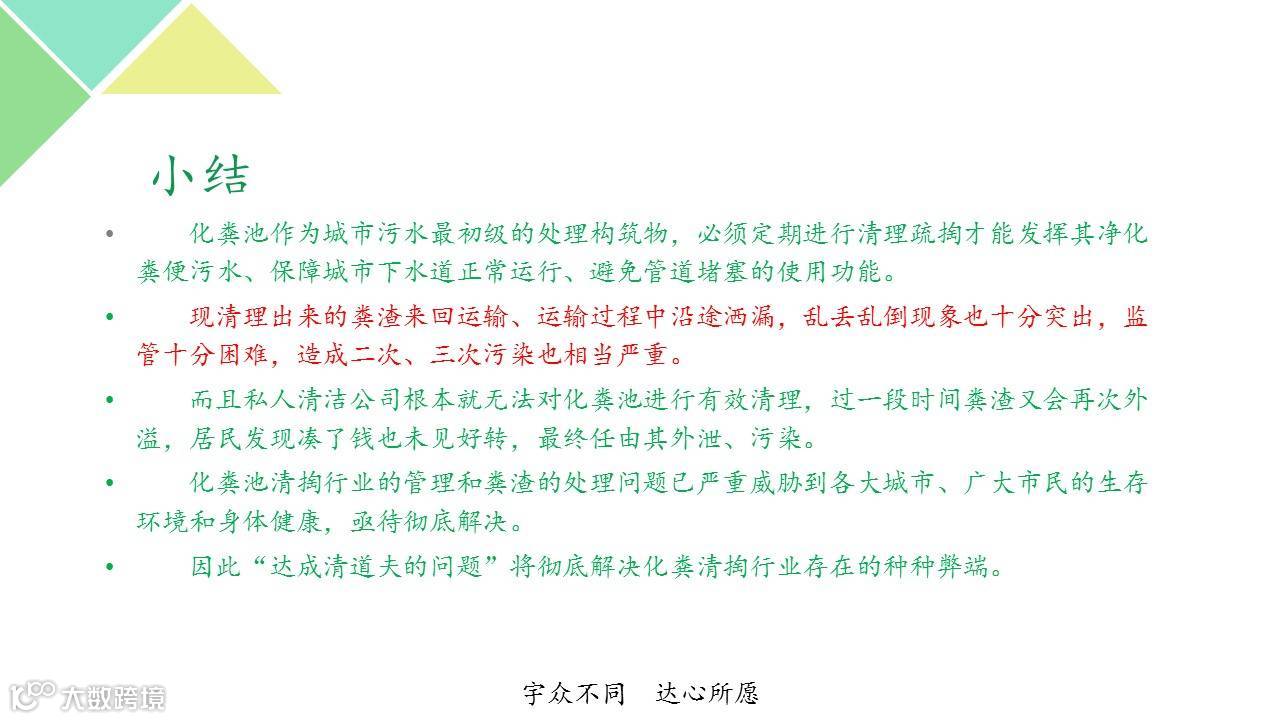 小结

• 化粪池作为城市污水最初级的处理构筑物，必须定期进行清理疏掏才能发挥其净化粪便污水、保障城市下水道正常运行、避免管道堵塞的使用功能。

• 现清理出来的粪渣来回运输、运输过程中沿途洒漏，乱丢乱倒现象也十分突出，监管十分困难，造成二次、三次污染也相当严重。

• 而且私人清洁公司根本就无法对化粪池进行有效清理，过一段时间粪渣又会再次外溢，居民发现凑了钱也未见好转，最终任由其外泄、污染。

• 化粪池清掏行业的管理和粪渣的处理问题已严重威胁到各大城市、广大市民的生存环境和身体健康，亟待彻底解决。

• 因此“达成清道夫的问题”将彻底解决化粪清掏行业存在的种种弊端。

宇众不同 达心所愿

大数跨境